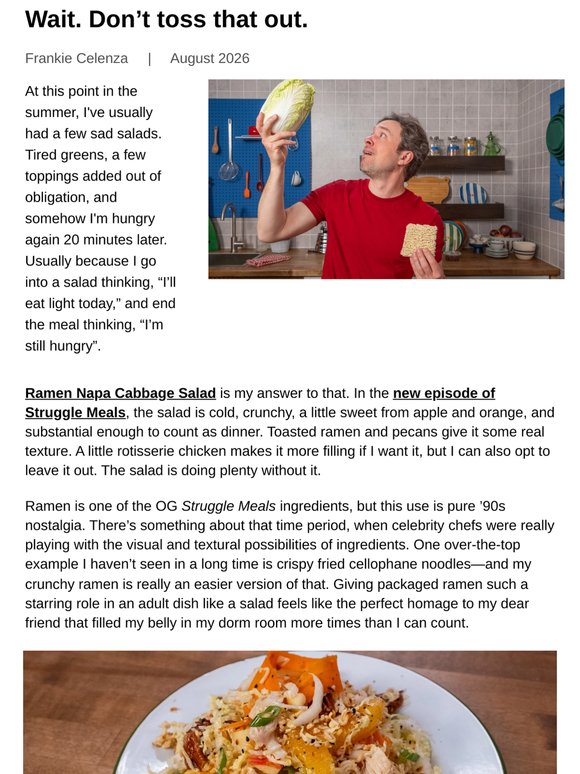 Wait. Don't toss that out.

Frankie Celenza | August 2026

At this point in the summer, I've usually had a few sad salads. Tired greens, a few toppings added out of obligation, and somehow I'm hungry again 20 minutes later. Usually because I go into a salad thinking, "I'll eat light today," and end the meal thinking, "I'm still hungry".

Ramen Napa Cabbage Salad is my answer to that. In the new episode of Struggle Meals, the salad is cold, crunchy, a little sweet from apple and orange, and substantial enough to count as dinner. Toasted ramen and pecans give it some real texture. A little rotisserie chicken makes it more filling if I want it, but I can also opt to leave it out. The salad is doing plenty without it.

Ramen is one of the OG Struggle Meals ingredients, but this use is pure '90s nostalgia. There's something about that time period, when celebrity chefs were really playing with the visual and textural possibilities of ingredients. One over-the-top example I haven't seen in a long time is crispy fried cellophane noodles—and my crunchy ramen is really an easier version of that. Giving packaged ramen such a starring role in an adult dish like a salad feels like the perfect homage to my dear friend that filled my belly in my dorm room more times than I can count.